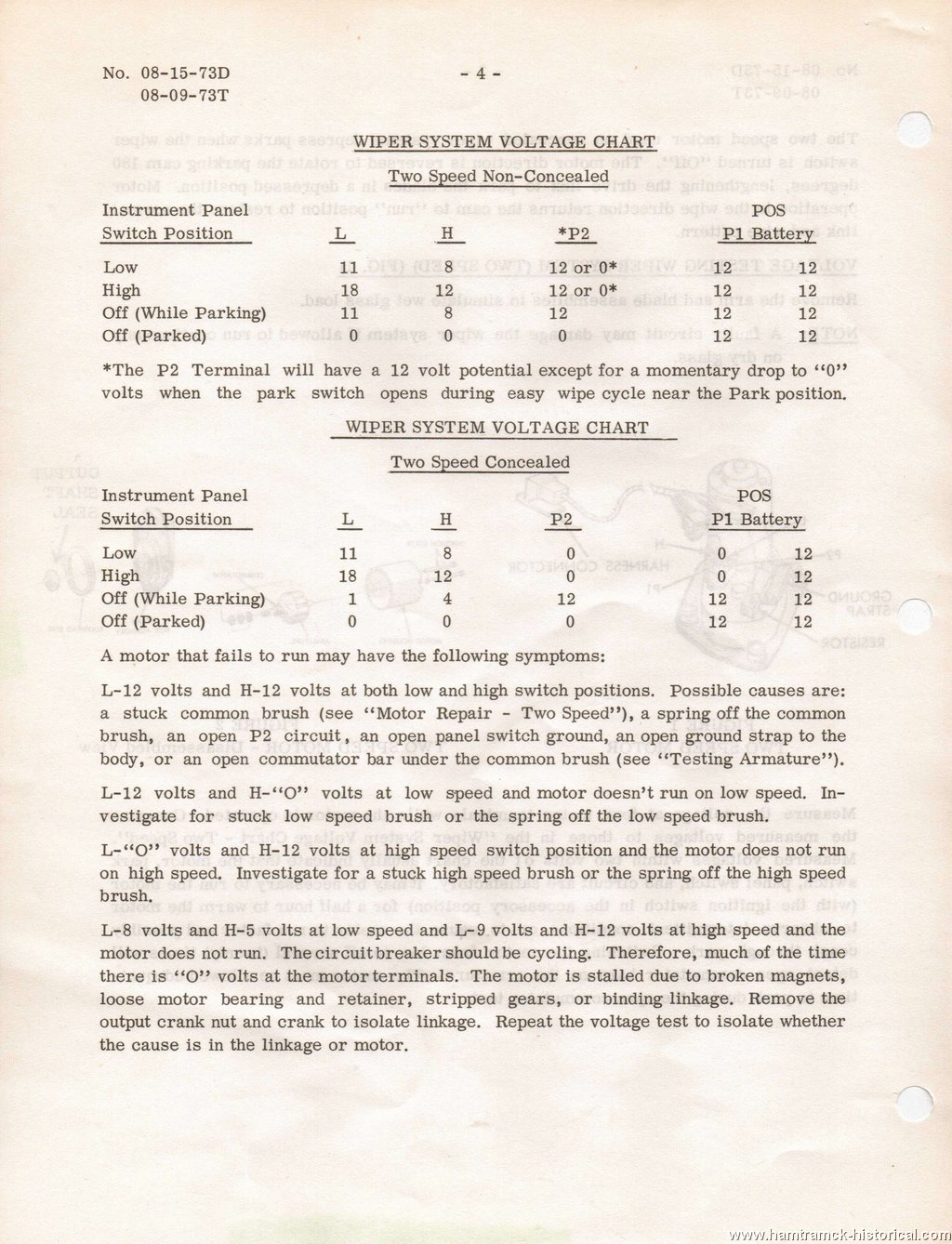 No. 08-15-73D
08-09-73T

- 4 -

WIPER SYSTEM VOLTAGE CHART

Two Speed Non-Concealed

| Instrument Panel Switch Position | L | H | *P2 | P1 | POS Battery |
|---|---|---|---|---|---|
| Low | 11 | 8 | 12 or 0* | 12 | 12 |
| High | 18 | 12 | 12 or 0* | 12 | 12 |
| Off (While Parking) | 11 | 8 | 12 | 12 | 12 |
| Off (Parked) | 0 | 0 | 0 | 12 | 12 |

*The P2 Terminal will have a 12 volt potential except for a momentary drop to "0" volts when the park switch opens during easy wipe cycle near the Park position.

WIPER SYSTEM VOLTAGE CHART

Two Speed Concealed

| Instrument Panel Switch Position | L | H | P2 | P1 | POS Battery |
|---|---|---|---|---|---|
| Low | 11 | 8 | 0 | 0 | 12 |
| High | 18 | 12 | 0 | 0 | 12 |
| Off (While Parking) | 1 | 4 | 12 | 12 | 12 |
| Off (Parked) | 0 | 0 | 0 | 12 | 12 |

A motor that fails to run may have the following symptoms:

L-12 volts and H-12 volts at both low and high switch positions. Possible causes are: a stuck common brush (see "Motor Repair - Two Speed"), a spring off the common brush, an open P2 circuit, an open panel switch ground, an open ground strap to the body, or an open commutator bar under the common brush (see "Testing Armature").

L-12 volts and H-"O" volts at low speed and motor doesn't run on low speed. Investigate for stuck low speed brush or the spring off the low speed brush.

L-"O" volts and H-12 volts at high speed switch position and the motor does not run on high speed. Investigate for a stuck high speed brush or the spring off the high speed brush.

L-8 volts and H-5 volts at low speed and L-9 volts and H-12 volts at high speed and the motor does not run. The circuit breaker should be cycling. Therefore, much of the time there is "O" volts at the motor terminals. The motor is stalled due to broken magnets, loose motor bearing and retainer, stripped gears, or binding linkage. Remove the output crank nut and crank to isolate linkage. Repeat the voltage test to isolate whether the cause is in the linkage or motor.

www.hamtramck-historical.com